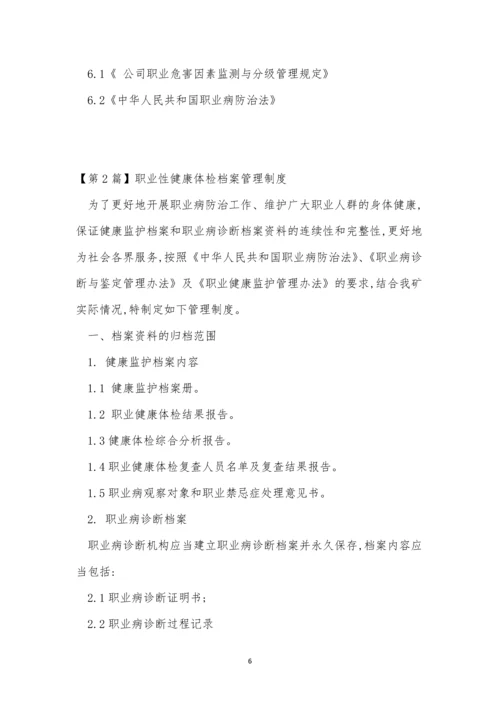 6.1《 公司职业危害因素监测与分级管理规定》

6.2《中华人民共和国职业病防治法》

【第2篇】职业性健康体检档案管理制度

为了更好地开展职业病防治工作、维护广大职业人群的身体健康，保证健康监护档案和职业病诊断档案资料的连续性和完整性，更好地为社会各界服务，按照《中华人民共和国职业病防治法》、《职业病诊断与鉴定管理办法》及《职业健康监护管理办法》的要求，结合我矿实际情况，特制定如下管理制度。

一、档案资料的归档范围

1. 健康监护档案内容

1.1 健康监护档案册。

1.2 职业健康体检结果报告。

1.3 健康体检综合分析报告。

1.4 职业健康体检复查人员名单及复查结果报告。

1.5 职业病观察对象和职业禁忌症处理意见书。

2. 职业病诊断档案

职业病诊断机构应当建立职业病诊断档案并永久保存，档案内容应当包括：

2.1 职业病诊断证明书；

2.2 职业病诊断过程记录

6